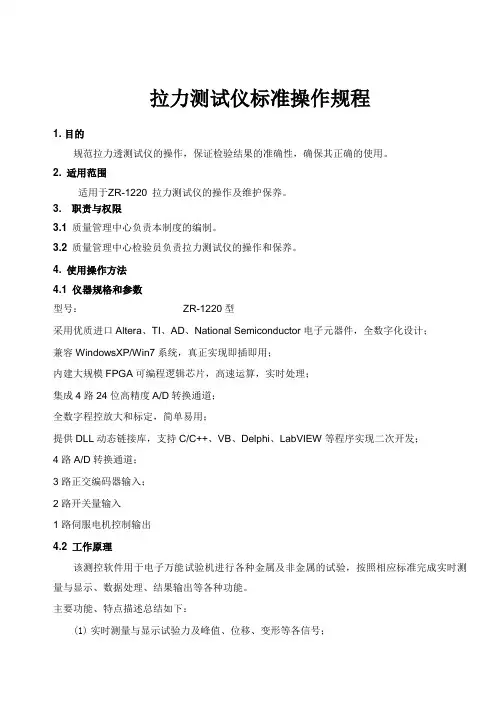 拉力测试仪标准操作规程

1. 目的

规范拉力透测试仪的操作，保证检验结果的准确性，确保其正确的使用。

2. 适用范围

适用于ZR-1220 拉力测试仪的操作及维护保养。

3. 职责与权限

3.1 质量管理中心负责本制度的编制。

3.2 质量管理中心检验员负责拉力测试仪的操作和保养。

4. 使用操作方法

4.1 仪器规格和参数

型号： ZR-1220 型

采用优质进口 Altera、TI、AD、National Semiconductor 电子元器件，全数字化设计；

兼容 WindowsXP/Win7 系统，真正实现即插即用；

内建大规模 FPGA 可编程逻辑芯片，高速运算，实时处理；

集成 4 路 24 位高精度 A/D 转换通道；

全数字程控放大和标定，简单易用；

提供 DLL 动态链接库，支持 C/C++、VB、Delphi、LabVIEW 等程序实现二次开发；

4 路 A/D 转换通道；

3 路正交编码器输入；

2 路开关量输入

1 路伺服电机控制输出

4.2 工作原理

该测控软件用于电子万能试验机进行各种金属及非金属的试验，按照相应标准完成实时测量与显示、数据处理、结果输出等各种功能。

主要功能、特点描述总结如下：

(1) 实时测量与显示试验力及峰值、位移、变形等各信号；